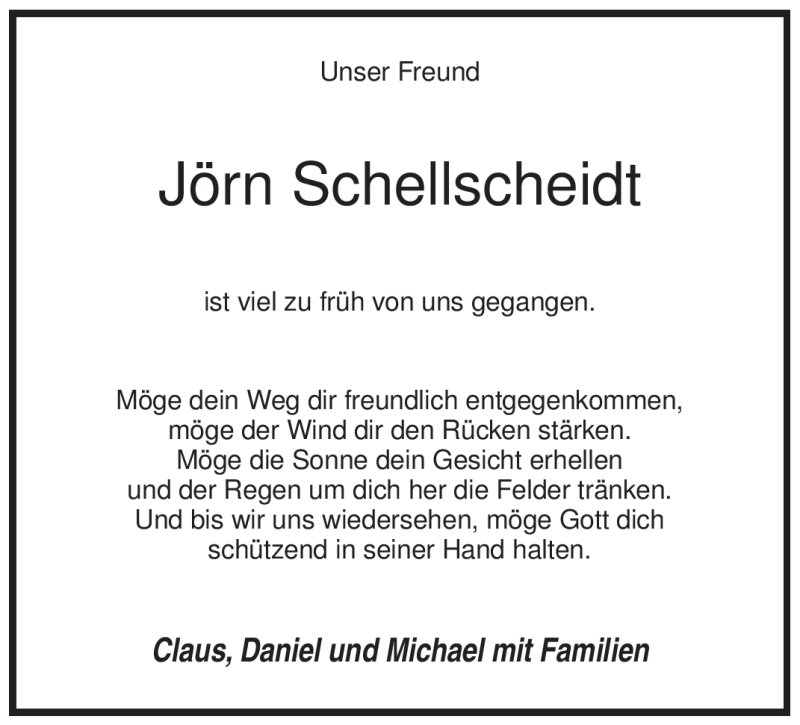 Unser Freund

Jörn Schellscheidt

ist viel zu früh von uns gegangen.

Möge dein Weg dir freundlich entgegenkommen,
möge der Wind dir den Rücken stärken.
Möge die Sonne dein Gesicht erhellen
und der Regen um dich her die Felder tränken.
Und bis wir uns wiedersehen, möge Gott dich
schützend in seiner Hand halten.

Claus, Daniel und Michael mit Familien